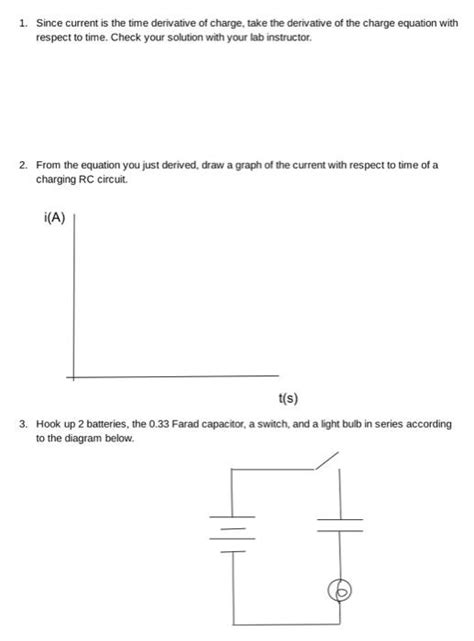 1. Since current is the time derivative of charge, take the derivative of the charge equation with respect to time. Check your solution with your lab instructor.

2. From the equation you just derived, draw a graph of the current with respect to time of a charging RC circuit.

i(A)

t(s)

3. Hook up 2 batteries, the 0.33 Farad capacitor, a switch, and a light bulb in series according to the diagram below.